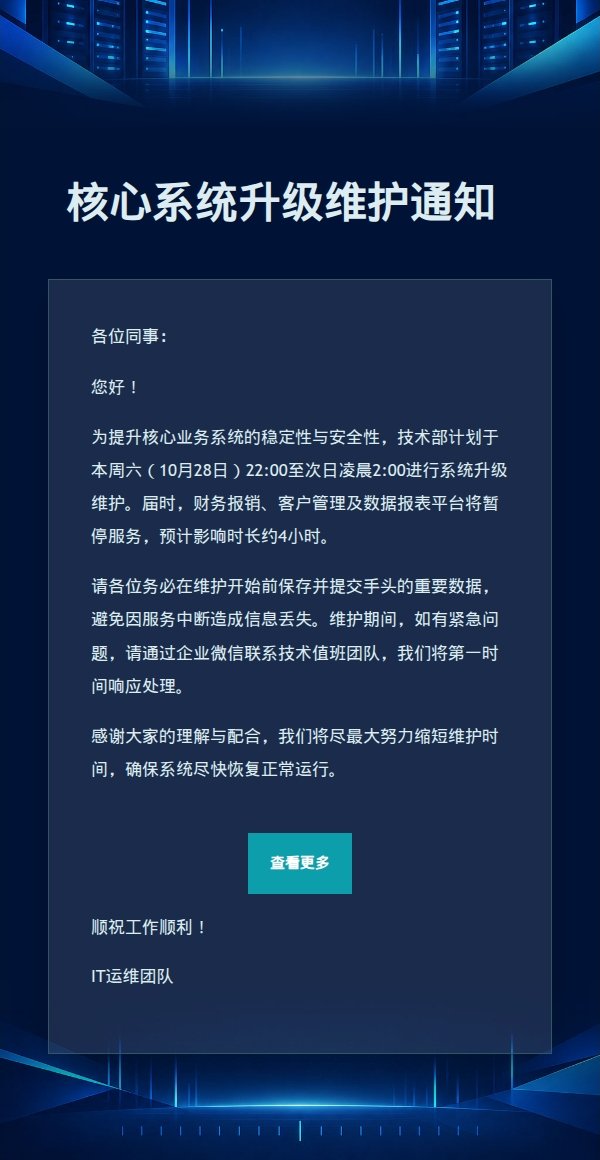 核心系统升级维护通知

各位同事：

您好！

为提升核心业务系统的稳定性与安全性，技术部计划于本周六（10月28日）22:00至次日凌晨2:00进行系统升级维护。届时，财务报销、客户管理及数据报表平台将暂停服务，预计影响时长约4小时。

请各位务必在维护开始前保存并提交手头的重要数据，避免因服务中断造成信息丢失。维护期间，如有紧急问题，请通过企业微信联系技术值班团队，我们将第一时间响应处理。

感谢大家的理解与配合，我们将尽最大努力缩短维护时间，确保系统尽快恢复正常运行。

查看更多

顺祝工作顺利！

IT运维团队